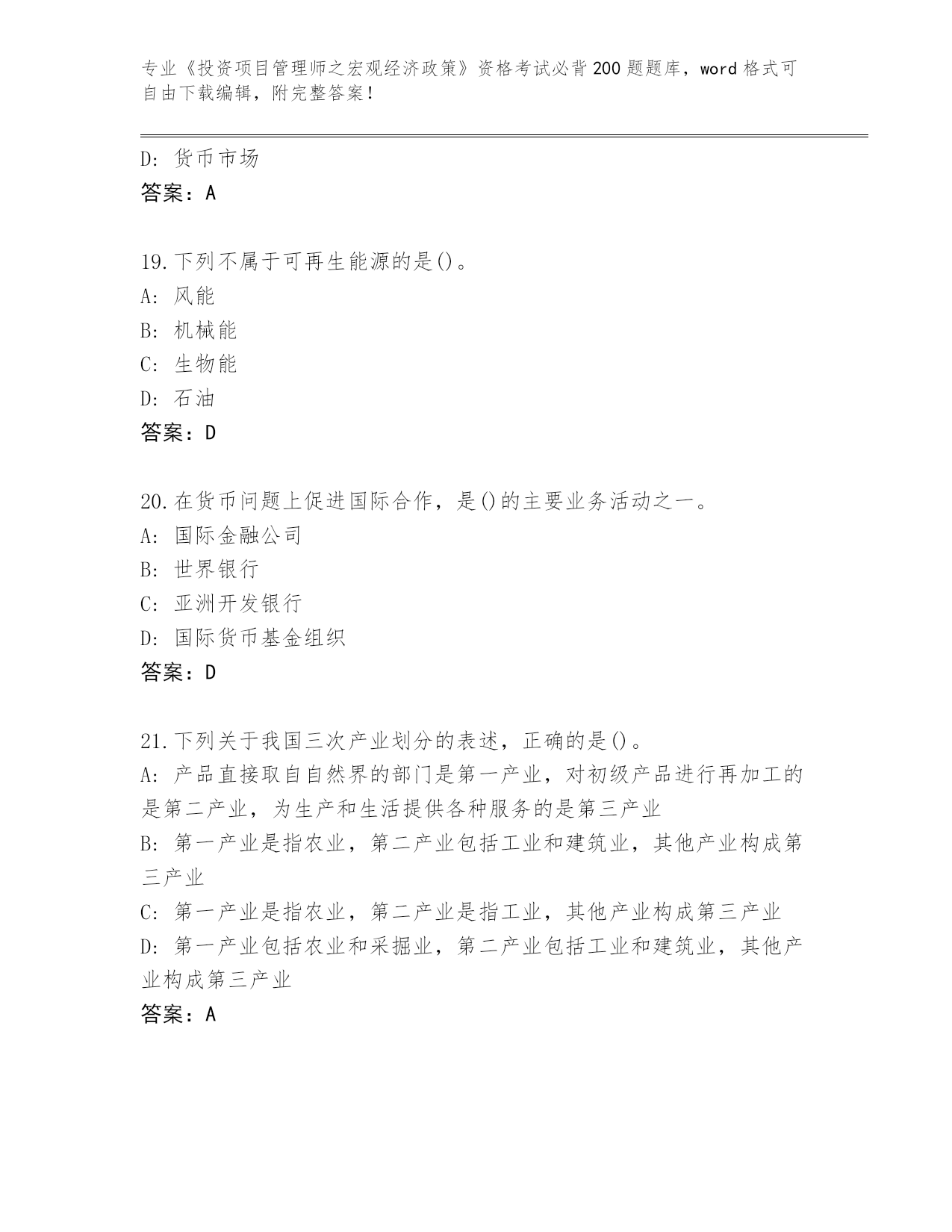 专业《投资项目管理师之宏观经济政策》资格考试必背200题题库，word格式可自由下载编辑，附完整答案！

D: 货币市场
答案：A

19.下列不属于可再生能源的是()。
A: 风能
B: 机械能
C: 生物能
D: 石油
答案：D

20.在货币问题上促进国际合作，是()的主要业务活动之一。
A: 国际金融公司
B: 世界银行
C: 亚洲开发银行
D: 国际货币基金组织
答案：D

21.下列关于我国三次产业划分的表述，正确的是()。
A: 产品直接取自自然界的部门是第一产业，对初级产品进行再加工的是第二产业，为生产和生活提供各种服务的是第三产业
B: 第一产业是指农业，第二产业包括工业和建筑业，其他产业构成第三产业
C: 第一产业是指农业，第二产业是指工业，其他产业构成第三产业
D: 第一产业包括农业和采掘业，第二产业包括工业和建筑业，其他产业构成第三产业
答案：A